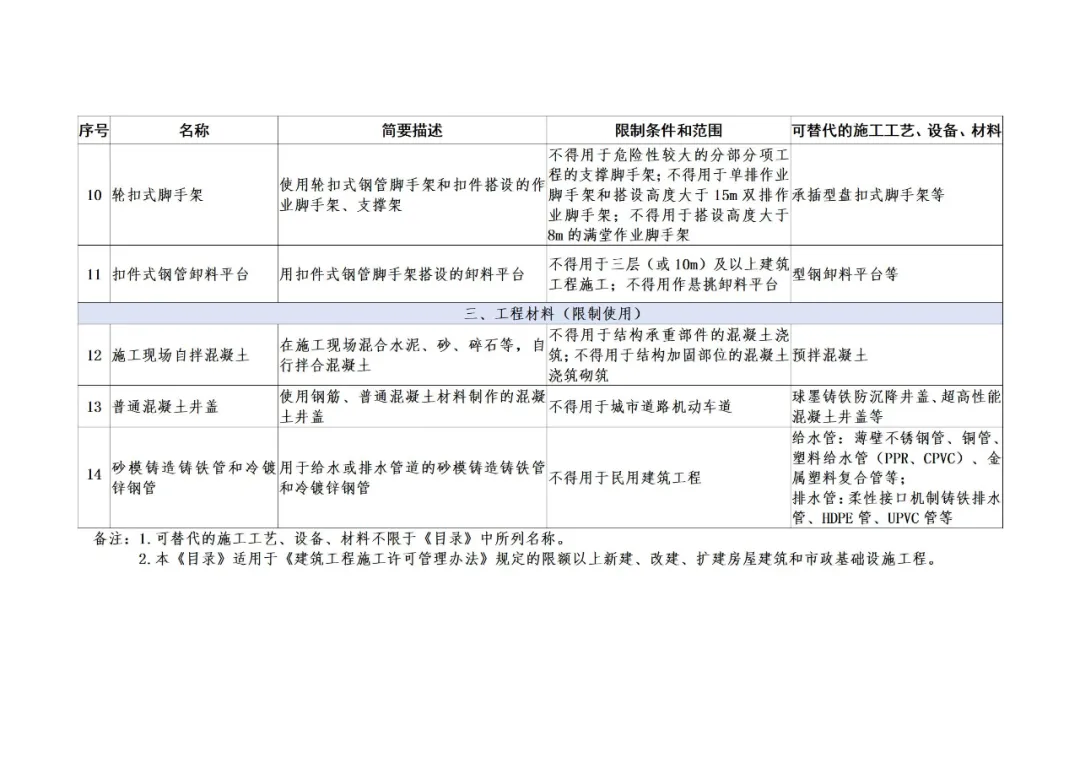 | 序号 | 名称 | 简要描述 | 限制条件和范围 | 可替代的施工工艺、设备、材料 |
|---|---|---|---|---|
| 10 | 轮扣式脚手架 | 使用轮扣式钢管脚手架和扣件搭设的作业脚手架、支撑架 | 不得用于危险性较大的分部分项工程的支撑脚手架；不得用于单排作业脚手架和搭设高度大于15m双排作业脚手架；不得用于搭设高度大于8m的满堂作业脚手架 | 承插型盘扣式脚手架等 |
| 11 | 扣件式钢管卸料平台 | 用扣件式钢管脚手架搭设的卸料平台 | 不得用于三层（或10m）及以上建筑工程施工；不得用作悬挑卸料平台 | 型钢卸料平台等 |
| 三、工程材料（限制使用） | | | | |
| 12 | 施工现场自拌混凝土 | 在施工现场混合水泥、砂、碎石等，自行拌合混凝土 | 不得用于结构承重部件的混凝土浇筑；不得用于结构加固部位的混凝土浇筑砌筑 | 预拌混凝土 |
| 13 | 普通混凝土井盖 | 使用钢筋、普通混凝土材料制作的混凝土井盖 | 不得用于城市道路机动车道 | 球墨铸铁防沉降井盖、超高性能混凝土井盖等 |
| 14 | 砂模铸造铸铁管和冷镀锌钢管 | 用于给水或排水管道的砂模铸造铸铁管和冷镀锌钢管 | 不得用于民用建筑工程 | 给水管：薄壁不锈钢管、铜管、塑料给水管（PPR、CPVC）、金属塑料复合管等；排水管：柔性接口机制铸铁排水管、HDPE管、UPVC管等 |

备注：1.可替代的施工工艺、设备、材料不限于《目录》中所列名称。

2.本《目录》适用于《建筑工程施工许可管理办法》规定的限额以上新建、改建、扩建房屋建筑和市政基础设施工程。